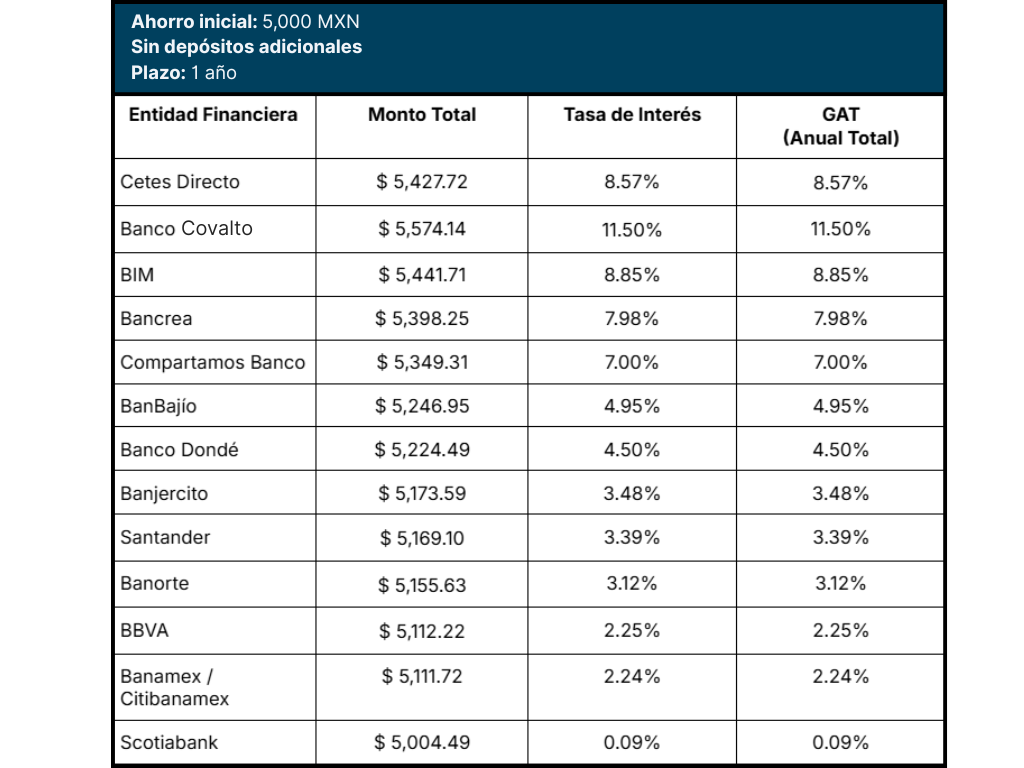 Ahorro inicial: 5,000 MXN
Sin depósitos adicionales
Plazo: 1 año

| Entidad Financiera | Monto Total | Tasa de Interés | GAT (Anual Total) |
|---|---|---|---|
| Cetes Directo | $ 5,427.72 | 8.57% | 8.57% |
| Banco Covalto | $ 5,574.14 | 11.50% | 11.50% |
| BIM | $ 5,441.71 | 8.85% | 8.85% |
| Bancrea | $ 5,398.25 | 7.98% | 7.98% |
| Compartamos Banco | $ 5,349.31 | 7.00% | 7.00% |
| BanBajío | $ 5,246.95 | 4.95% | 4.95% |
| Banco Dondé | $ 5,224.49 | 4.50% | 4.50% |
| Banjercito | $ 5,173.59 | 3.48% | 3.48% |
| Santander | $ 5,169.10 | 3.39% | 3.39% |
| Banorte | $ 5,155.63 | 3.12% | 3.12% |
| BBVA | $ 5,112.22 | 2.25% | 2.25% |
| Banamex / Citibanamex | $ 5,111.72 | 2.24% | 2.24% |
| Scotiabank | $ 5,004.49 | 0.09% | 0.09% |